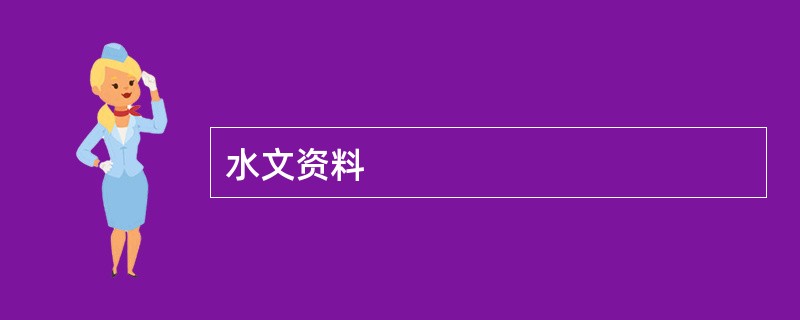 水文资料